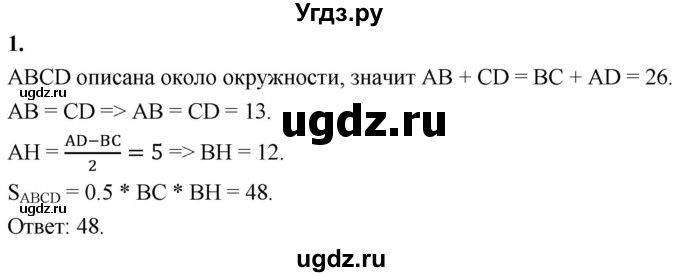 Угдз.ру

1.

ABCD описана около окружности, значит AB + CD = BC + AD = 26.

ugdz.ru

AB = CD => AB = CD = 13.

ugdz.ru

AH = $\frac{AD-BC}{2}$ = 5 => BH = 12.

$S_{ABCD}$ = 0.5 * BC * BH = 48.

Ответ: 48.

ugdz.ru